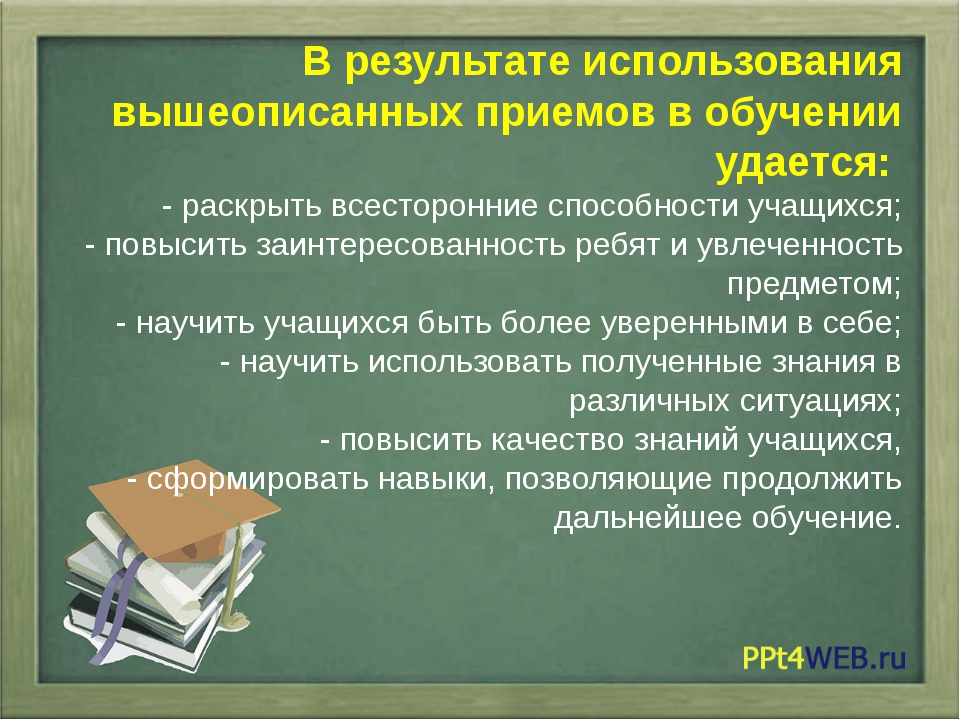 В результате использования вышеописанных приемов в обучении удается:

- раскрыть всесторонние способности учащихся;
- повысить заинтересованность ребят и увлеченность предметом;
- научить учащихся быть более уверенными в себе;
- научить использовать полученные знания в различных ситуациях;
- повысить качество знаний учащихся,
- сформировать навыки, позволяющие продолжить дальнейшее обучение.

PPt4WEB.ru